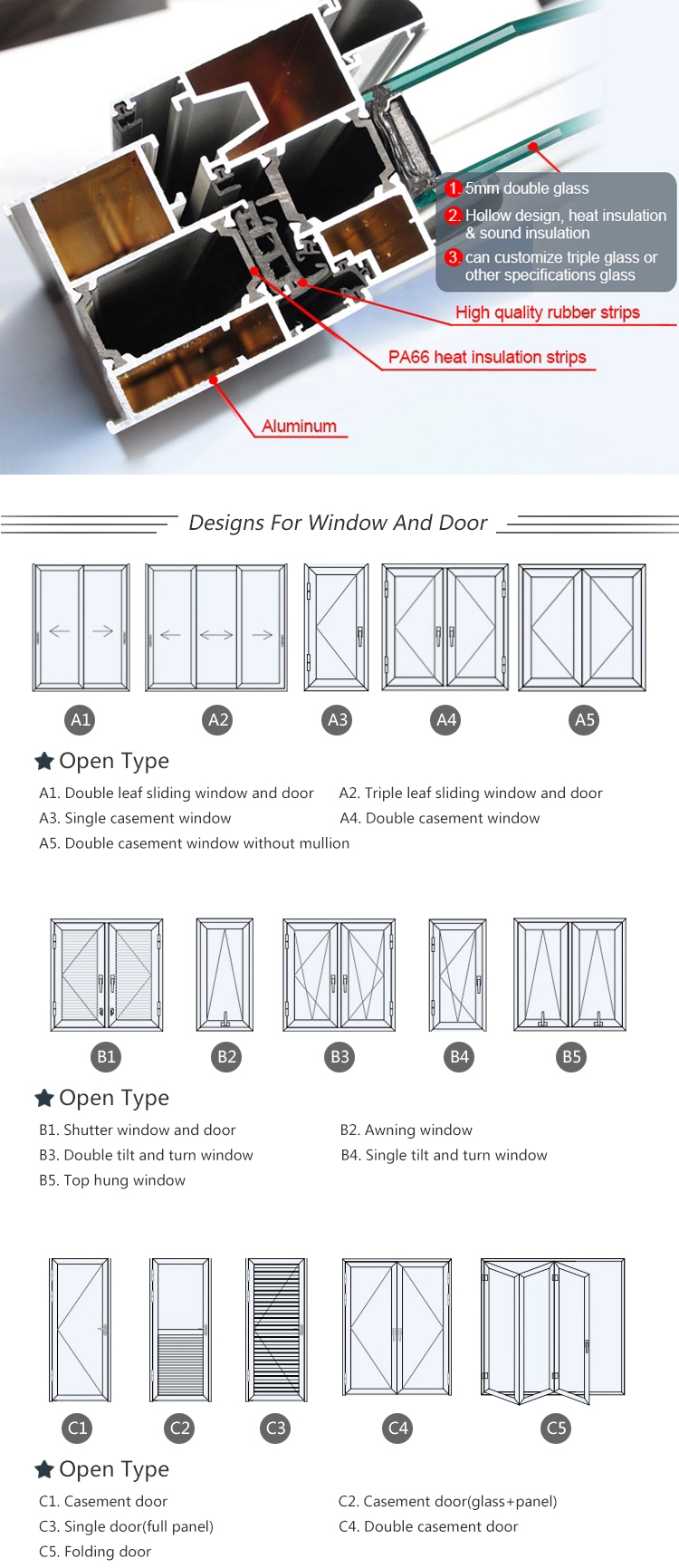 1. 5mm double glass
2. Hollow design, heat insulation & sound insulation
3. can customize triple glass or other specifications glass

High quality rubber strips

PA66 heat insulation strips

Aluminum

Designs For Window And Door

A1 A2 A3 A4 A5

Open Type

A1. Double leaf sliding window and door
A2. Triple leaf sliding window and door
A3. Single casement window
A4. Double casement window
A5. Double casement window without mullion

B1 B2 B3 B4 B5

Open Type

B1. Shutter window and door
B2. Awning window
B3. Double tilt and turn window
B4. Single tilt and turn window
B5. Top hung window

C1 C2 C3 C4 C5

Open Type

C1. Casement door
C2. Casement door(glass+panel)
C3. Single door(full panel)
C4. Double casement door
C5. Folding door